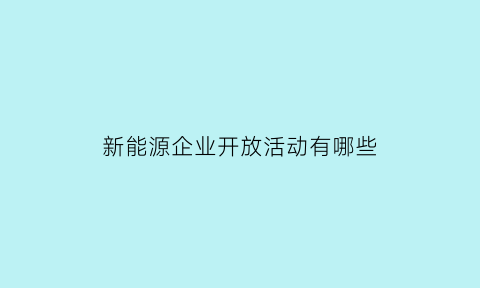 新能源企业开放活动有哪些